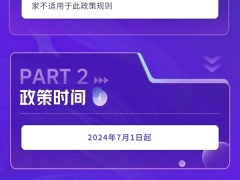 家不适用于此政策规则

PART 2

政策时间

2024年7月1日起